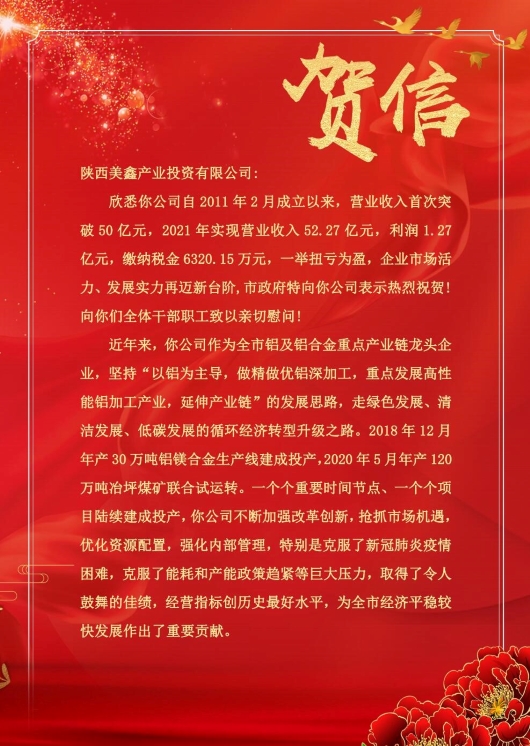 贺信

陕西美鑫产业投资有限公司：

欣悉你公司自 2011 年 2 月成立以来，营业收入首次突破 50 亿元，2021 年实现营业收入 52.27 亿元，利润 1.27 亿元，缴纳税金 6320.15 万元，一举扭亏为盈，企业市场活力、发展实力再迈新台阶，市政府特向你公司表示热烈祝贺！向你们全体干部职工致以亲切慰问！

近年来，你公司作为全市铝及铝合金重点产业链龙头企业，坚持“以铝为主导，做精做优铝深加工，重点发展高性能铝加工产业，延伸产业链”的发展思路，走绿色发展、清洁发展、低碳发展的循环经济转型升级之路。2018 年 12 月年产 30 万吨铝镁合金生产线建成投产，2020 年 5 月年产 120 万吨冶坪煤矿联合试运转。一个个重要时间节点、一个个项目陆续建成投产，你公司不断加强改革创新，抢抓市场机遇，优化资源配置，强化内部管理，特别是克服了新冠肺炎疫情困难，克服了能耗和产能政策趋紧等巨大压力，取得了令人鼓舞的佳绩，经营指标创历史最好水平，为全市经济平稳较快发展作出了重要贡献。